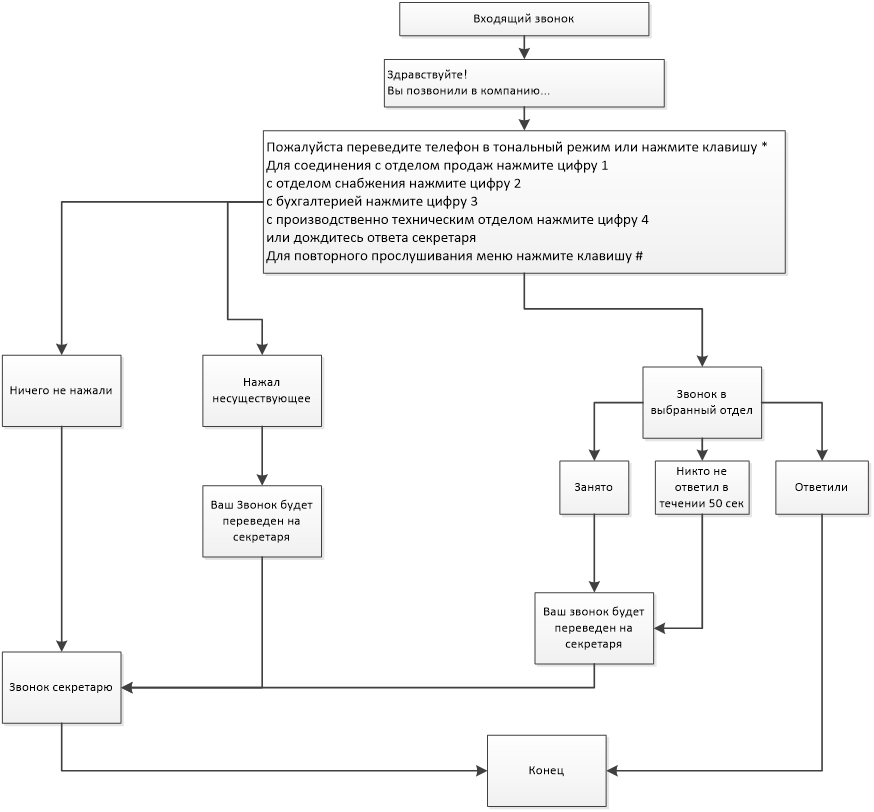 Входящий звонок

Здравствуйте!
Вы позвонили в компанию...

Пожалуйста переведите телефон в тональный режим или нажмите клавишу *
Для соединения с отделом продаж нажмите цифру 1
с отделом снабжения нажмите цифру 2
с бухгалтерией нажмите цифру 3
с производственно техническим отделом нажмите цифру 4
или дождитесь ответа секретаря
Для повторного прослушивания меню нажмите клавишу #

Ничего не нажали

Нажал несуществующее

Ваш Звонок будет переведен на секретаря

Звонок в выбранный отдел

Занято

Никто не ответил в течении 50 сек

Ответили

Ваш звонок будет переведен на секретаря

Звонок секретарю

Конец